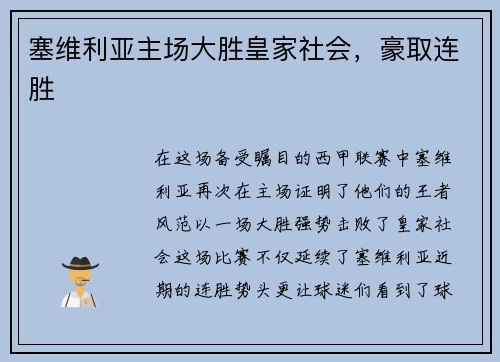 塞维利亚主场大胜皇家社会，豪取连胜

在这场备受瞩目的西甲联赛中塞维利亚再次在主场证明了他们的王者风范以一场大胜强势击败了皇家社会这场比赛不仅延续了塞维利亚近期的连胜势头更让球迷们看到了球